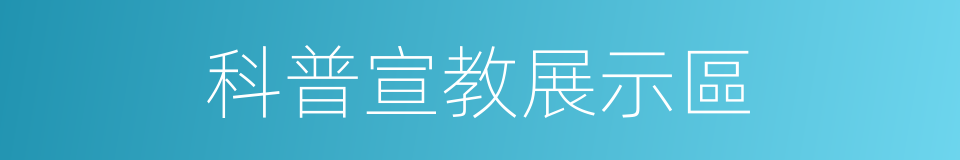 科普宣教展示區